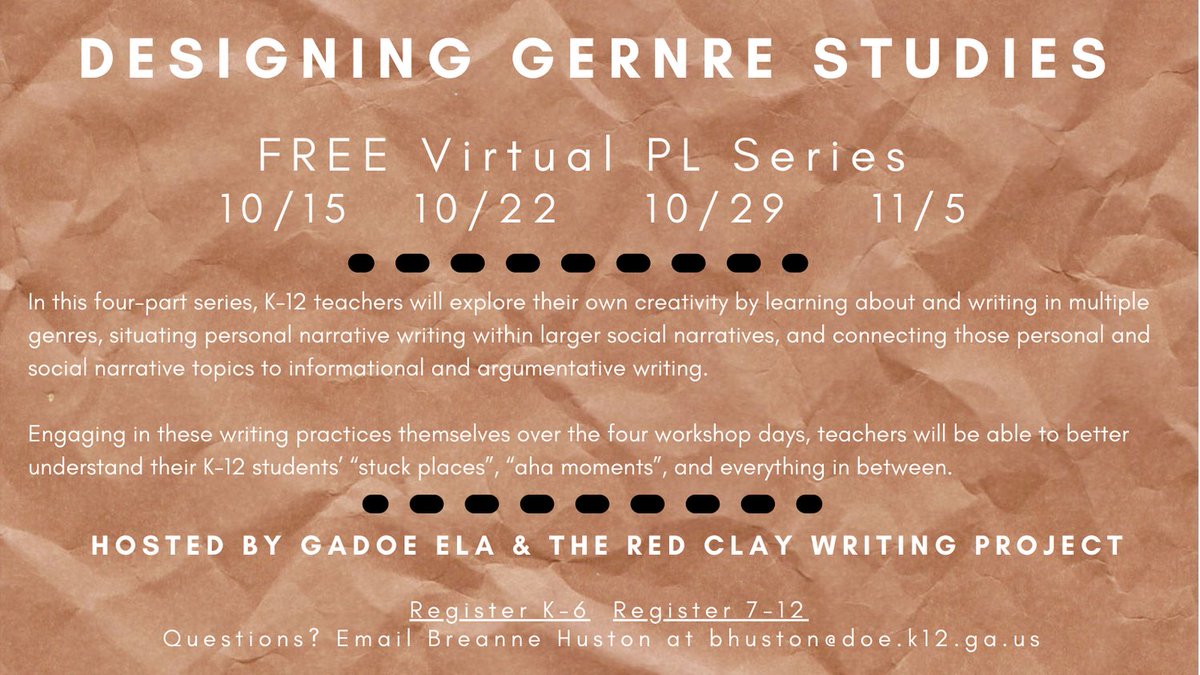 DESIGNING GERNRE STUDIES

FREE Virtual PL Series
10/15 10/22 10/29 11/5

In this four-part series, K-12 teachers will explore their own creativity by learning about and writing in multiple genres, situating personal narrative writing within larger social narratives, and connecting those personal and social narrative topics to informational and argumentative writing.

Engaging in these writing practices themselves over the four workshop days, teachers will be able to better understand their K-12 students' "stuck places", "aha moments", and everything in between.

HOSTED BY GADOE ELA & THE RED CLAY WRITING PROJECT

Register K-6 Register 7-12
Questions? Email Breanne Huston at bhuston@doe.k12.ga.us